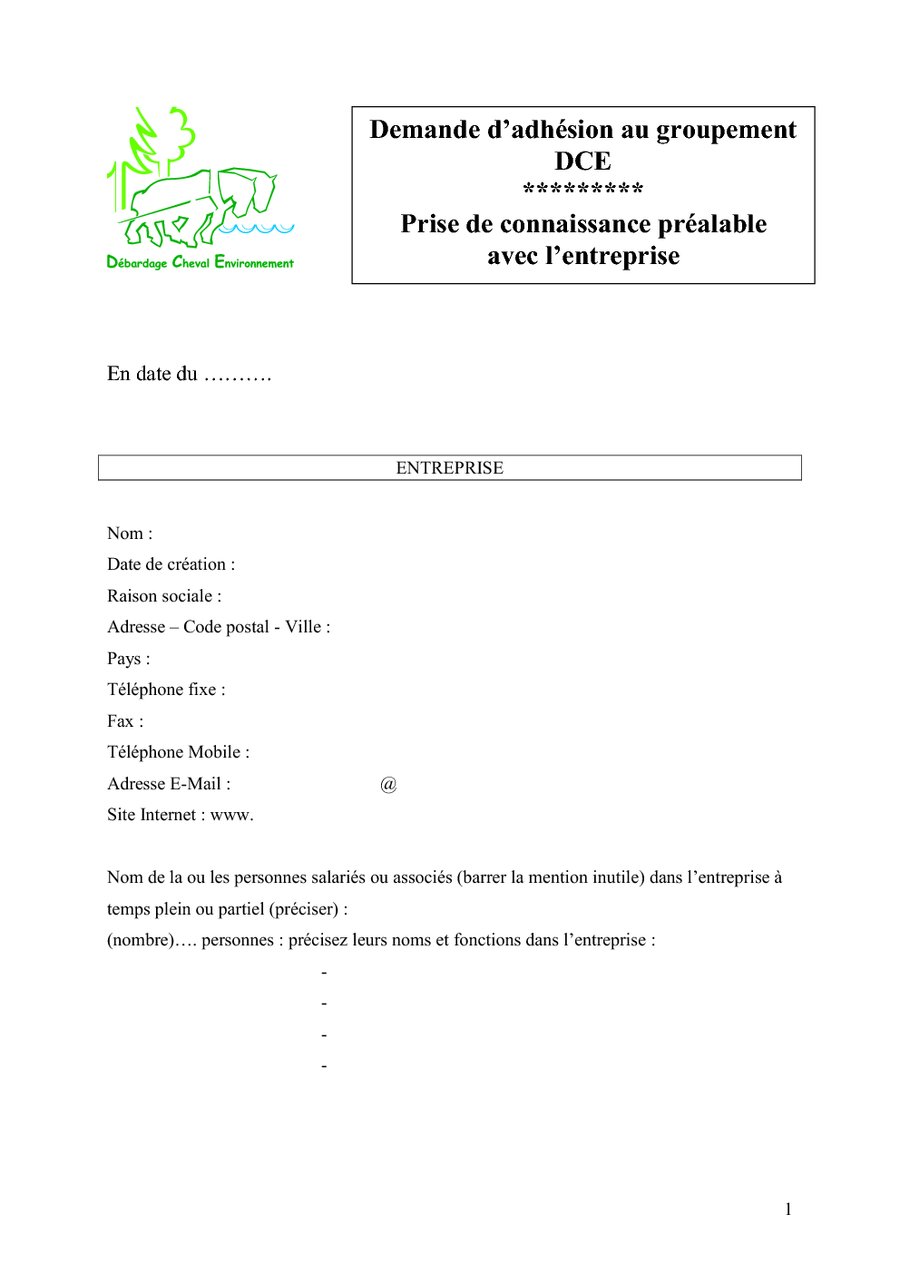 Débardage Cheval Environnement

Demande d'adhésion au groupement DCE
*********
Prise de connaissance préalable avec l'entreprise

En date du ……….

ENTREPRISE

Nom :
Date de création :
Raison sociale :
Adresse – Code postal - Ville :
Pays :
Téléphone fixe :
Fax :
Téléphone Mobile :
Adresse E-Mail : @
Site Internet : www.

Nom de la ou les personnes salariés ou associés (barrer la mention inutile) dans l'entreprise à temps plein ou partiel (préciser) :
(nombre)…. personnes : précisez leurs noms et fonctions dans l'entreprise :
-
-
-
-

1